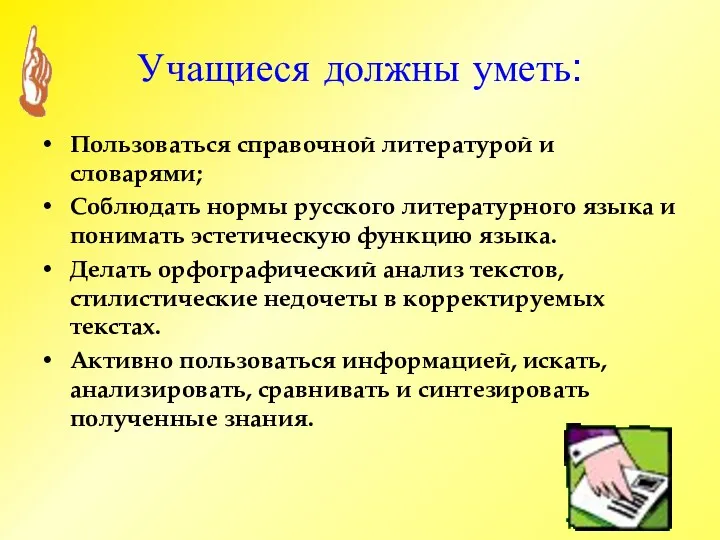 Учащиеся должны уметь:

• Пользоваться справочной литературой и словарями;
• Соблюдать нормы русского литературного языка и понимать эстетическую функцию языка.
• Делать орфографический анализ текстов, стилистические недочеты в корректируемых текстах.
• Активно пользоваться информацией, искать, анализировать, сравнивать и синтезировать полученные знания.